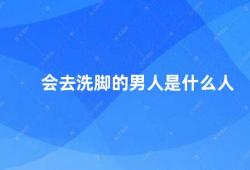 会去洗脚的男人是什么人